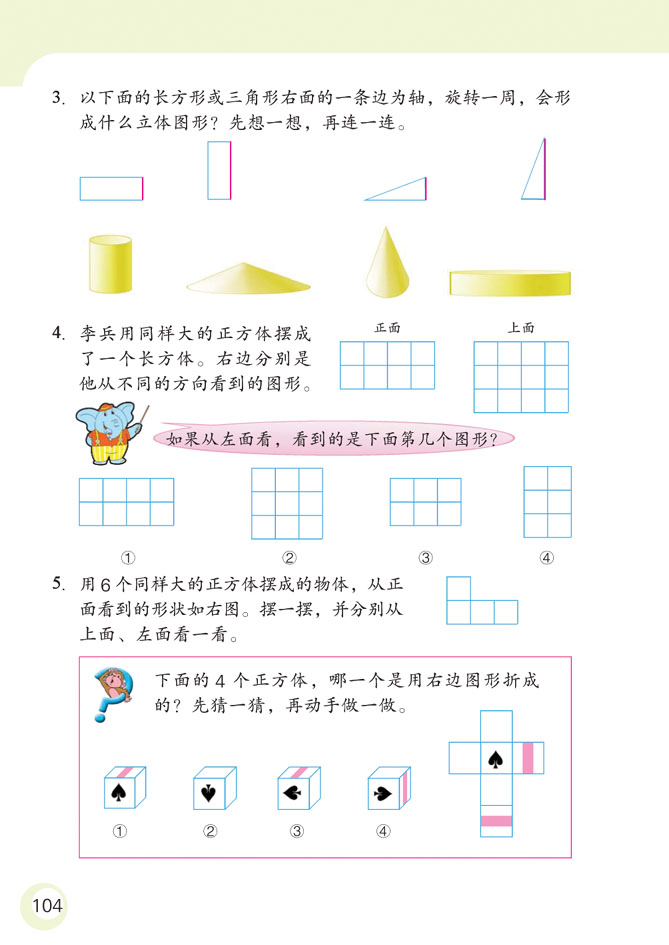 3. 以下面的长方形或三角形右面的一条边为轴，旋转一周，会形成什么立体图形？先想一想，再连一连。

4. 李兵用同样大的正方体摆成了一个长方体。右边分别是他从不同的方向看到的图形。

正面

上面

如果从左面看，看到的是下面第几个图形？

①

②

③

④

5. 用 6 个同样大的正方体摆成的物体，从正面看到的形状如右图。摆一摆，并分别从上面、左面看一看。

下面的 4 个正方体，哪一个是用右边图形折成的？先猜一猜，再动手做一做。

①

②

③

④

104